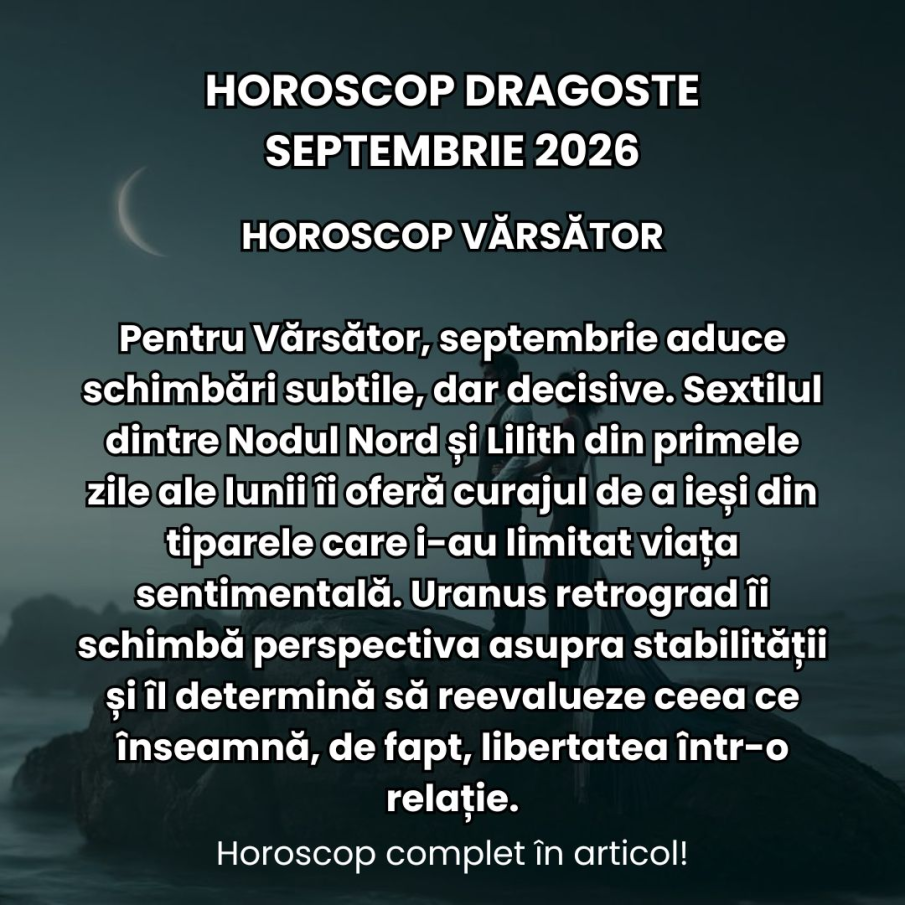 HOROSCOP DRAGOSTE SEPTEMBRIE 2026

HOROSCOP VĂRSĂTOR

Pentru Vărsător, septembrie aduce schimbări subtile, dar decisive. Sextilul dintre Nodul Nord și Lilith din primele zile ale lunii îi oferă curajul de a ieși din tiparele care i-au limitat viața sentimentală. Uranus retrograd îi schimbă perspectiva asupra stabilității și îl determină să reevalueze ceea ce înseamnă, de fapt, libertatea într-o relație.

Horoscop complet în articol!